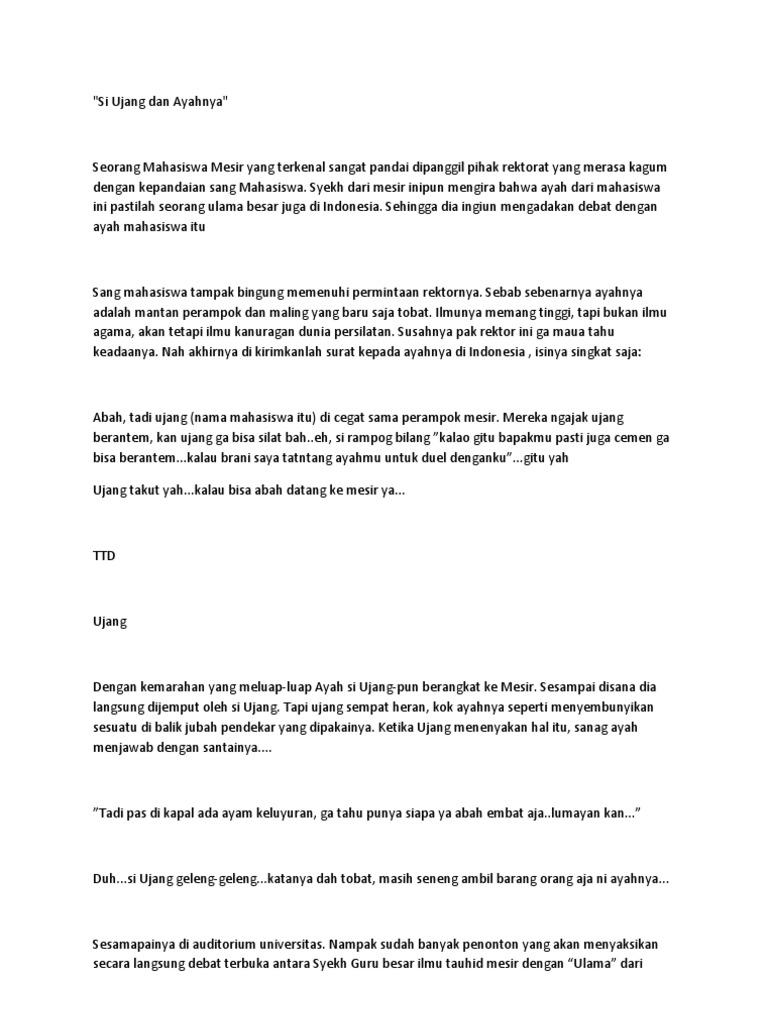 "Si Ujang dan Ayahnya"

Seorang Mahasiswa Mesir yang terkenal sangat pandai dipanggil pihak rektorat yang merasa kagum dengan kepandaian sang Mahasiswa. Syekh dari mesir inipun mengira bahwa ayah dari mahasiswa ini pastilah seorang ulama besar juga di Indonesia. Sehingga dia ingiun mengadakan debat dengan ayah mahasiswa itu

Sang mahasiswa tampak bingung memenuhi permintaan rektornya. Sebab sebenarnya ayahnya adalah mantan perampok dan maling yang baru saja tobat. Ilmunya memang tinggi, tapi bukan ilmu agama, akan tetapi ilmu kanuragan dunia persilatan. Susahnya pak rektor ini ga maua tahu keadaanya. Nah akhirnya di kirimkanlah surat kepada ayahnya di Indonesia , isinya singkat saja:

Abah, tadi ujang (nama mahasiswa itu) di cegat sama perampok mesir. Mereka ngajak ujang berantem, kan ujang ga bisa silat bah..eh, si rampog bilang "kalao gitu bapakmu pasti juga cemen ga bisa berantem...kalau brani saya tatntang ayahmu untuk duel denganku"...gitu yah

Ujang takut yah...kalau bisa abah datang ke mesir ya...

TTD

Ujang

Dengan kemarahan yang meluap-luap Ayah si Ujang-pun berangkat ke Mesir. Sesampai disana dia langsung dijemput oleh si Ujang. Tapi ujang sempat heran, kok ayahnya seperti menyembunyikan sesuatu di balik jubah pendekar yang dipakainya. Ketika Ujang menenyakan hal itu, sanag ayah menjawab dengan santainya....

"Tadi pas di kapal ada ayam keluyuran, ga tahu punya siapa ya abah embat aja..lumayan kan..."

Duh...si Ujang geleng-geleng...katanya dah tobat, masih seneng ambil barang orang aja ni ayahnya...

Sesamapainya di auditorium universitas. Nampak sudah banyak penonton yang akan menyaksikan secara langsung debat terbuka antara Syekh Guru besar ilmu tauhid mesir dengan "Ulama" dari